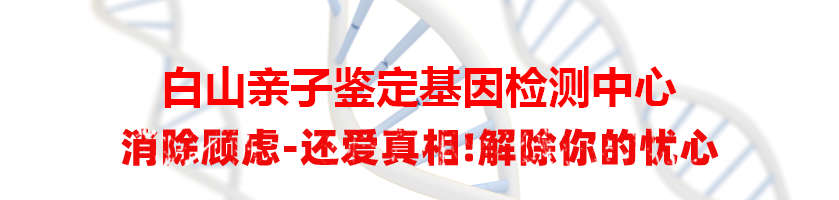 白山亲子鉴定基因检测中心

消除顾虑-还爱真相!解除你的忧心